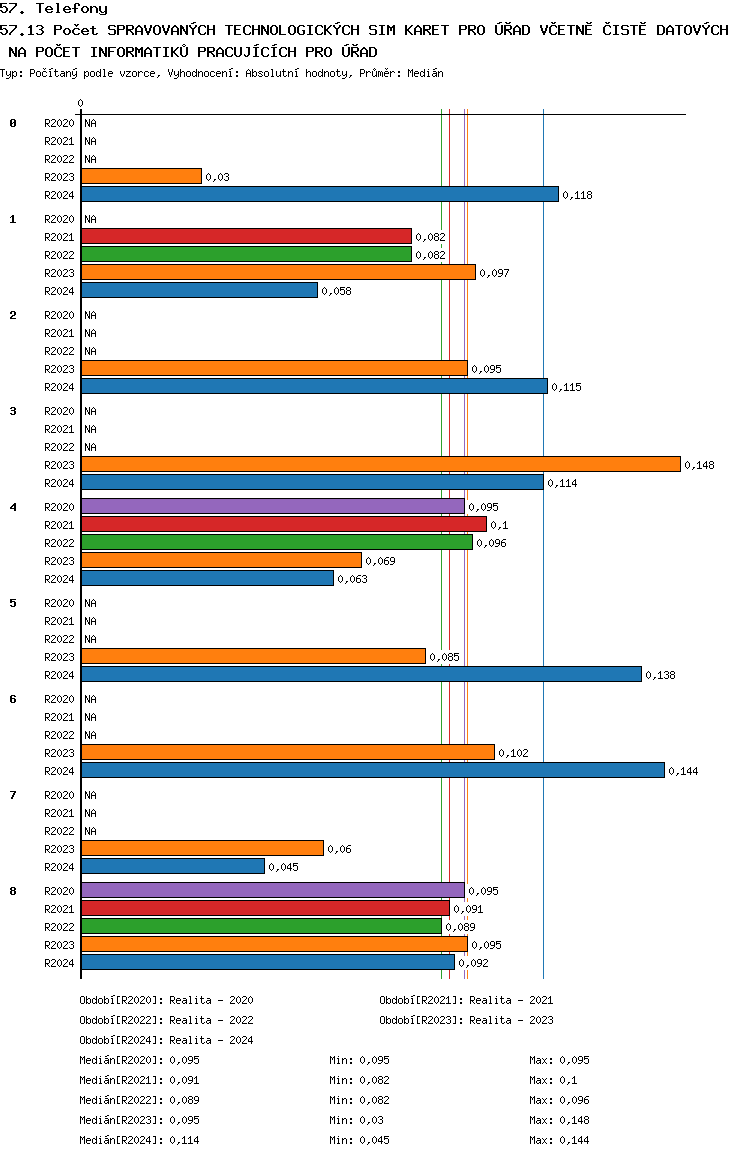 57. Telefony

57.13 Počet SPRAVOVANÝCH TECHNOLOGICKÝCH SIM KARET PRO ÚŘAD VČETNĚ ČISTĚ DATOVÝCH NA POČET INFORMATIKŮ PRACUJÍCÍCH PRO ÚŘAD

Typ: Počítaný podle vzorce, Vyhodnocení: Absolutní hodnoty, Průměr: Medián

0

0
R2020 NA
R2021 NA
R2022 NA
R2023 0,03
R2024 0,118

1
R2020 NA
R2021 0,082
R2022 0,082
R2023 0,097
R2024 0,058

2
R2020 NA
R2021 NA
R2022 NA
R2023 0,095
R2024 0,115

3
R2020 NA
R2021 NA
R2022 NA
R2023 0,148
R2024 0,114

4
R2020 0,095
R2021 0,1
R2022 0,096
R2023 0,069
R2024 0,063

5
R2020 NA
R2021 NA
R2022 NA
R2023 0,085
R2024 0,138

6
R2020 NA
R2021 NA
R2022 NA
R2023 0,102
R2024 0,144

7
R2020 NA
R2021 NA
R2022 NA
R2023 0,06
R2024 0,045

8
R2020 0,095
R2021 0,091
R2022 0,089
R2023 0,095
R2024 0,092

Období[R2020]: Realita - 2020
Období[R2021]: Realita - 2021
Období[R2022]: Realita - 2022
Období[R2023]: Realita - 2023
Období[R2024]: Realita - 2024

Medián[R2020]: 0,095 Min: 0,095 Max: 0,095
Medián[R2021]: 0,091 Min: 0,082 Max: 0,1
Medián[R2022]: 0,089 Min: 0,082 Max: 0,096
Medián[R2023]: 0,095 Min: 0,03 Max: 0,148
Medián[R2024]: 0,114 Min: 0,045 Max: 0,144